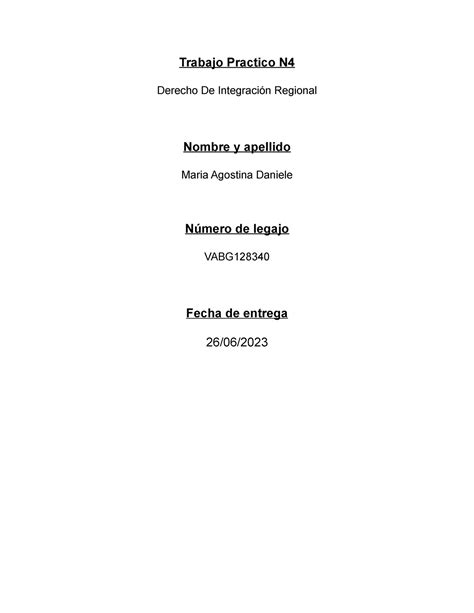 Trabajo Practico N4

Derecho De Integración Regional

Nombre y apellido

Maria Agostina Daniele

Número de legajo

VABG128340

Fecha de entrega

26/06/2023